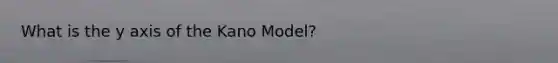 What is the y axis of the Kano Model?